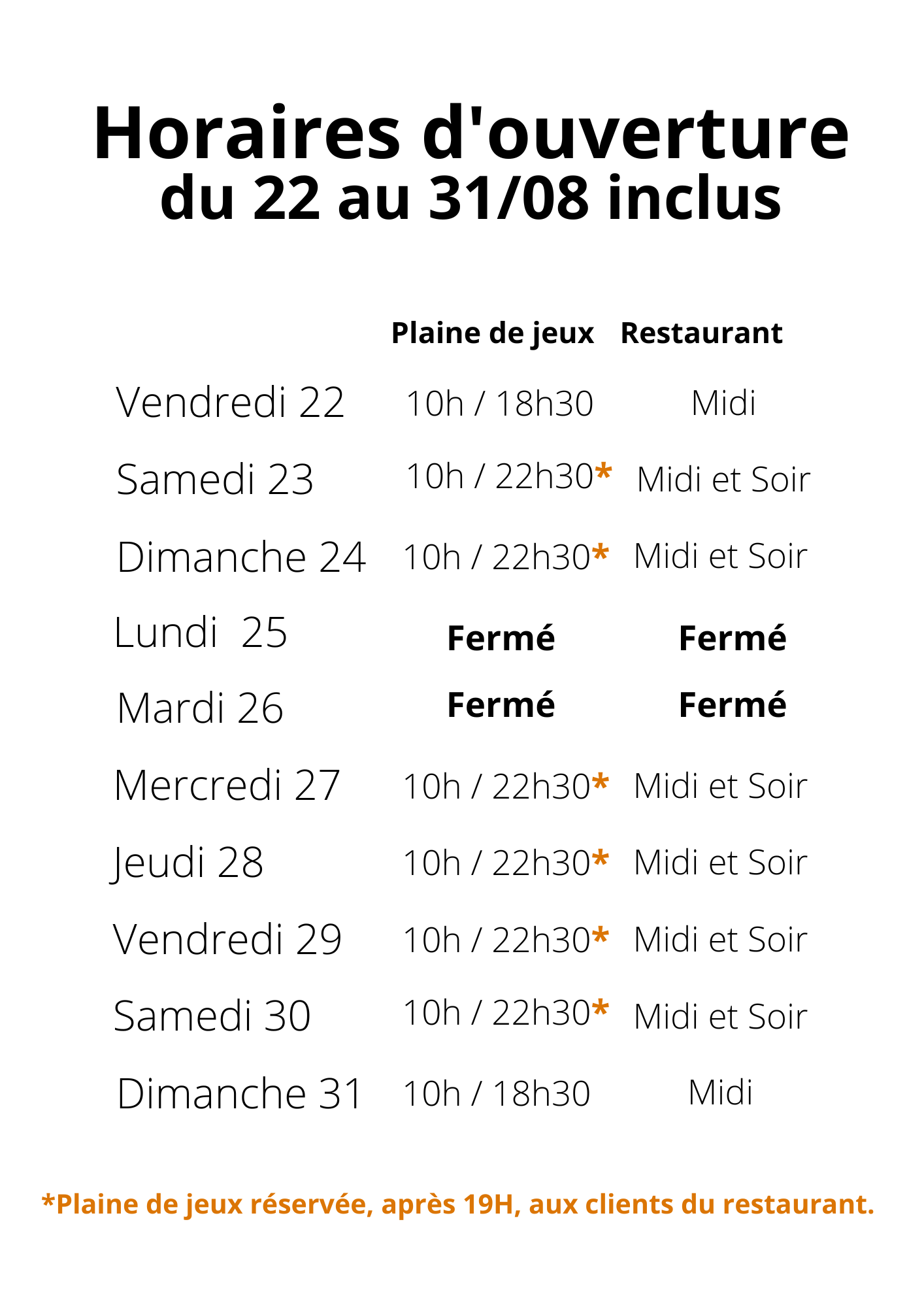 Horaires d'ouverture
du 22 au 31/08 inclus

| | Plaine de jeux | Restaurant |
|---|---|---|
| Vendredi 22 | 10h / 18h30 | Midi |
| Samedi 23 | 10h / 22h30* | Midi et Soir |
| Dimanche 24 | 10h / 22h30* | Midi et Soir |
| Lundi 25 | Fermé | Fermé |
| Mardi 26 | Fermé | Fermé |
| Mercredi 27 | 10h / 22h30* | Midi et Soir |
| Jeudi 28 | 10h / 22h30* | Midi et Soir |
| Vendredi 29 | 10h / 22h30* | Midi et Soir |
| Samedi 30 | 10h / 22h30* | Midi et Soir |
| Dimanche 31 | 10h / 18h30 | Midi |

*Plaine de jeux réservée, après 19H, aux clients du restaurant.